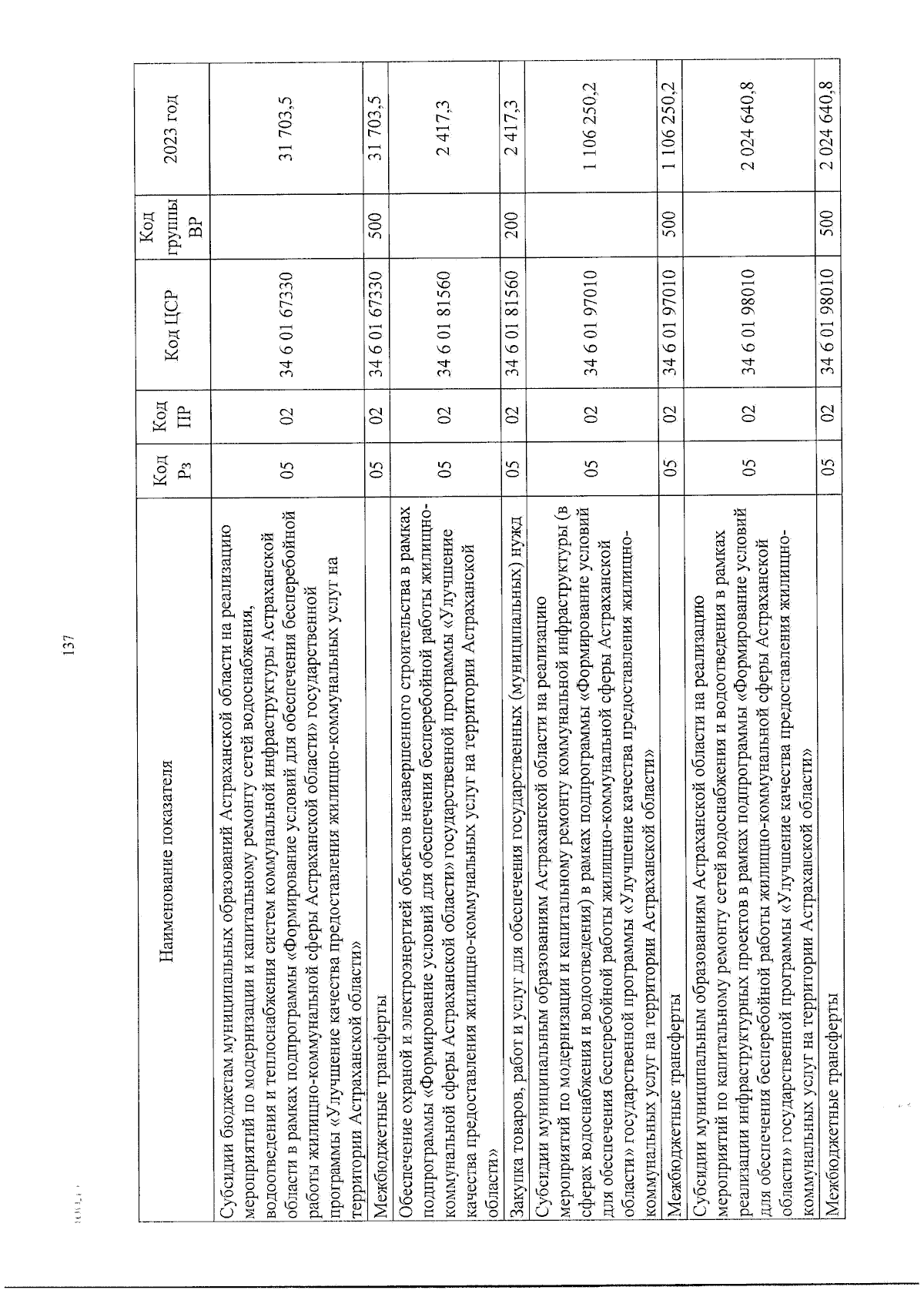 137

| Наименование показателя | Код Рз | Код ПР | Код ЦСР | Код группы ВР | 2023 год |
|---|---|---|---|---|---|
| Субсидии бюджетам муниципальных образований Астраханской области на реализацию мероприятий по модернизации и капитальному ремонту сетей водоснабжения, водоотведения и теплоснабжения систем коммунальной инфраструктуры Астраханской области в рамках подпрограммы «Формирование условий для обеспечения бесперебойной работы жилищно-коммунальной сферы Астраханской области» государственной программы «Улучшение качества предоставления жилищно-коммунальных услуг на территории Астраханской области» | 05 | 02 | 34 6 01 67330 | | 31 703,5 |
| Межбюджетные трансферты | 05 | 02 | 34 6 01 67330 | 500 | 31 703,5 |
| Обеспечение охраной и электроэнергией объектов незавершенного строительства в рамках подпрограммы «Формирование условий для обеспечения бесперебойной работы жилищно-коммунальной сферы Астраханской области» государственной программы «Улучшение качества предоставления жилищно-коммунальных услуг на территории Астраханской области» | 05 | 02 | 34 6 01 81560 | | 2 417,3 |
| Закупка товаров, работ и услуг для обеспечения государственных (муниципальных) нужд | 05 | 02 | 34 6 01 81560 | 200 | 2 417,3 |
| Субсидии муниципальным образованиям Астраханской области на реализацию мероприятий по модернизации и капитальному ремонту коммунальной инфраструктуры (в сферах водоснабжения и водоотведения) в рамках подпрограммы «Формирование условий для обеспечения бесперебойной работы жилищно-коммунальной сферы Астраханской области» государственной программы «Улучшение качества предоставления жилищно-коммунальных услуг на территории Астраханской области» | 05 | 02 | 34 6 01 97010 | | 1 106 250,2 |
| Межбюджетные трансферты | 05 | 02 | 34 6 01 97010 | 500 | 1 106 250,2 |
| Субсидии муниципальным образованиям Астраханской области на реализацию мероприятий по капитальному ремонту сетей водоснабжения и водоотведения в рамках реализации инфраструктурных проектов в рамках подпрограммы «Формирование условий для обеспечения бесперебойной работы жилищно-коммунальной сферы Астраханской области» государственной программы «Улучшение качества предоставления жилищно-коммунальных услуг на территории Астраханской области» | 05 | 02 | 34 6 01 98010 | | 2 024 640,8 |
| Межбюджетные трансферты | 05 | 02 | 34 6 01 98010 | 500 | 2 024 640,8 |